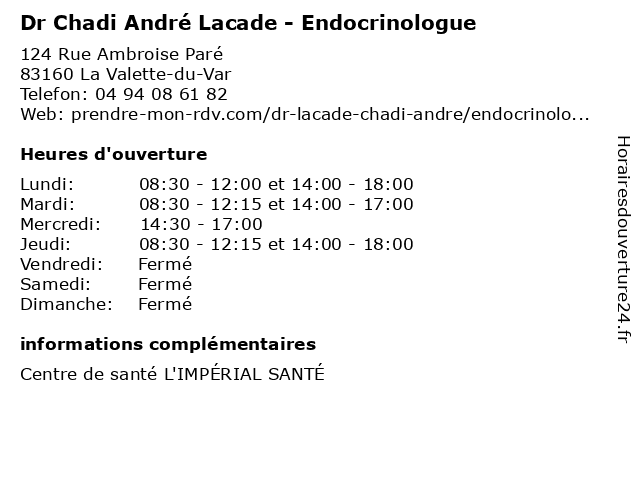 Dr Chadi André Lacade - Endocrinologue

124 Rue Ambroise Paré
83160 La Valette-du-Var
Telefon: 04 94 08 61 82
Web: prendre-mon-rdv.com/dr-lacade-chadi-andre/endocrinolo...

Heures d'ouverture

| | |
|---|---|
| Lundi: | 08:30 - 12:00 et 14:00 - 18:00 |
| Mardi: | 08:30 - 12:15 et 14:00 - 17:00 |
| Mercredi: | 14:30 - 17:00 |
| Jeudi: | 08:30 - 12:15 et 14:00 - 18:00 |
| Vendredi: | Fermé |
| Samedi: | Fermé |
| Dimanche: | Fermé |

informations complémentaires

Centre de santé L'IMPÉRIAL SANTÉ

Horairesdouverture24.fr